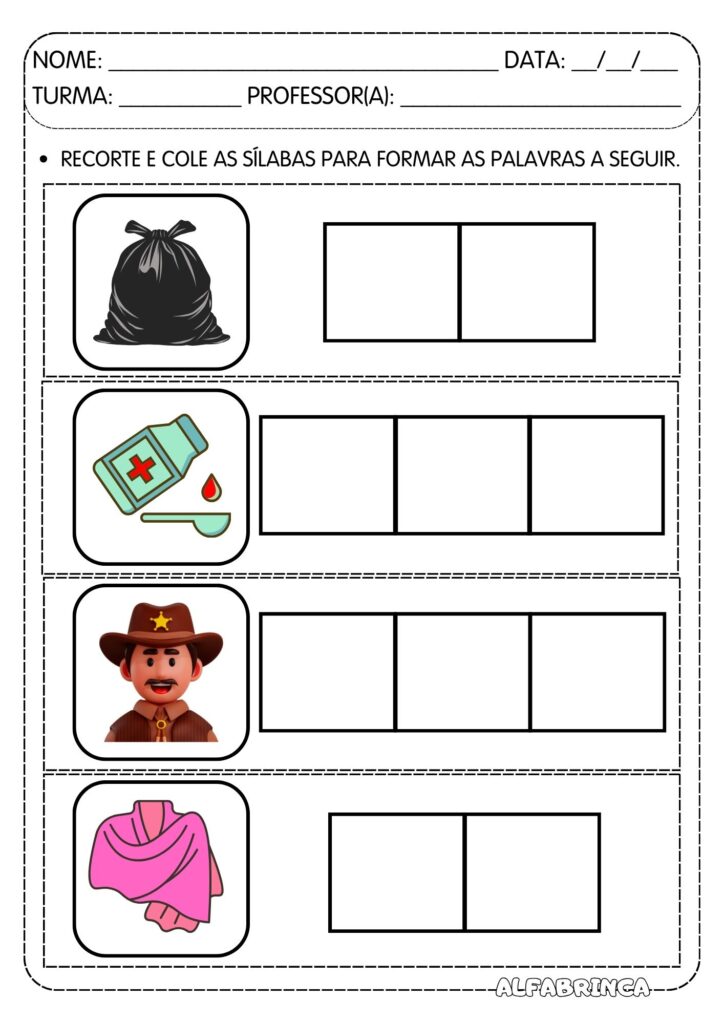 NOME: ____ DATA: ____/____/____
TURMA: ____ PROFESSOR(A): ____

• RECORTE E COLE AS SÍLABAS PARA FORMAR AS PALAVRAS A SEGUIR.

ALFABRINCA